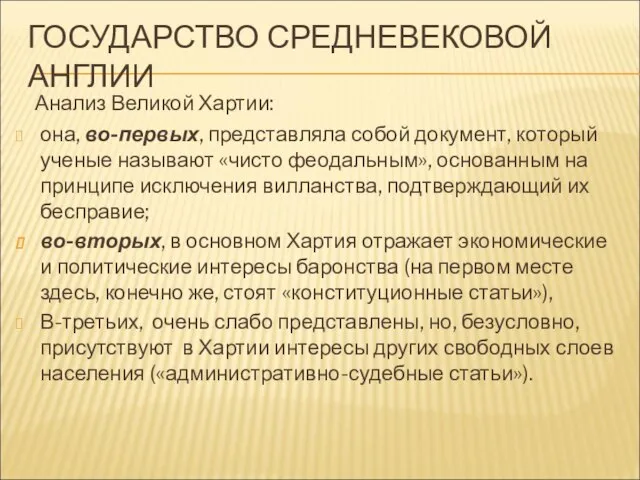 ГОСУДАРСТВО СРЕДНЕВЕКОВОЙ АНГЛИИ

Анализ Великой Хартии:

она, во-первых, представляла собой документ, который ученые называют «чисто феодальным», основанным на принципе исключения вилланства, подтверждающий их бесправие;

во-вторых, в основном Хартия отражает экономические и политические интересы баронства (на первом месте здесь, конечно же, стоят «конституционные статьи»),

В-третьих, очень слабо представлены, но, безусловно, присутствуют в Хартии интересы других свободных слоев населения («административно-судебные статьи»).